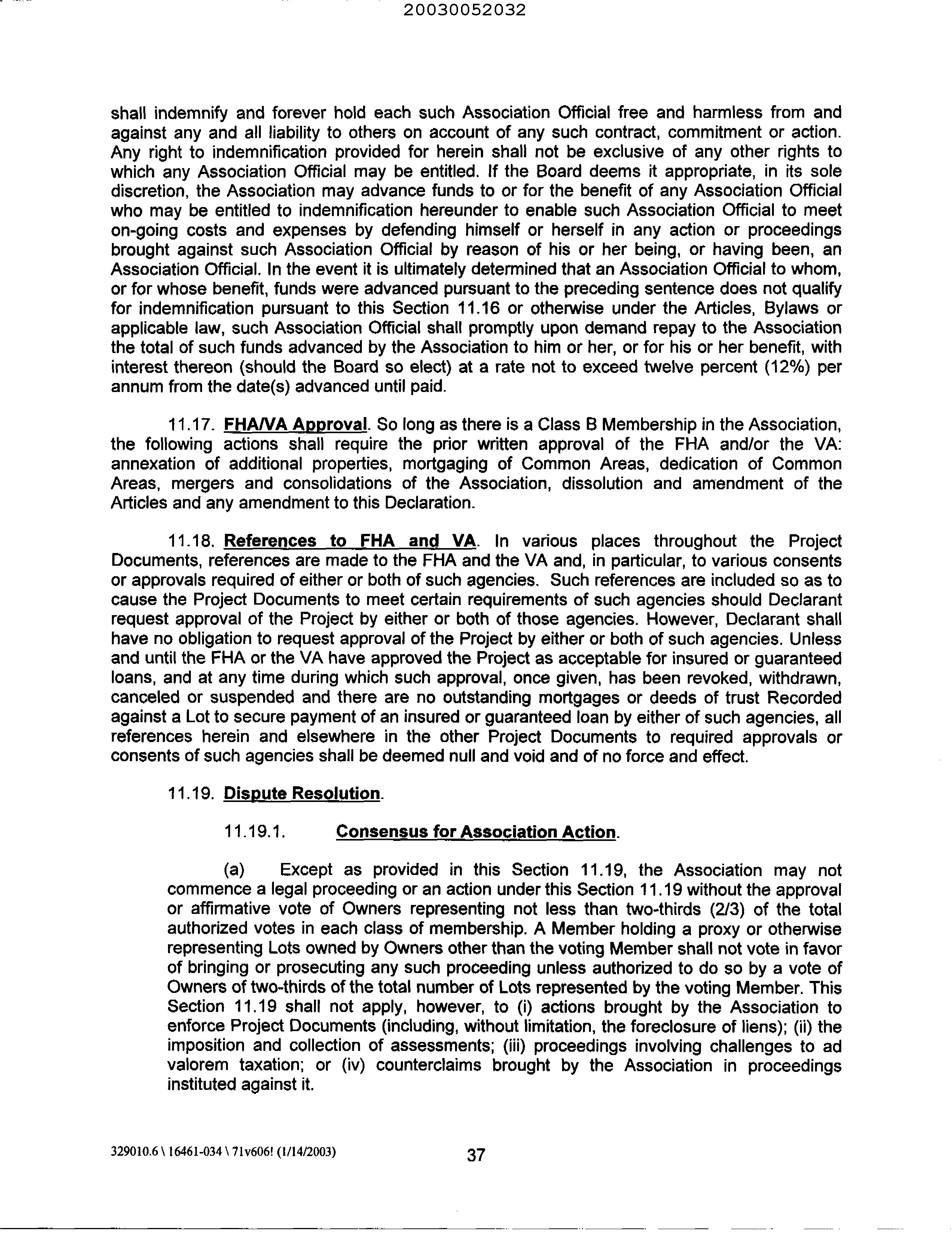 20030052032

shall indemnify and forever hold each such Association Official free and harmless from and against any and all liability to others on account of any such contract, commitment or action. Any right to indemnification provided for herein shall not be exclusive of any other rights to which any Association Official may be entitled. If the Board deems it appropriate, in its sole discretion, the Association may advance funds to or for the benefit of any Association Official who may be entitled to indemnification hereunder to enable such Association Official to meet on-going costs and expenses by defending himself or herself in any action or proceedings brought against such Association Official by reason of his or her being, or having been, an Association Official. In the event it is ultimately determined that an Association Official to whom, or for whose benefit, funds were advanced pursuant to the preceding sentence does not qualify for indemnification pursuant to this Section 11.16 or otherwise under the Articles, Bylaws or applicable law, such Association Official shall promptly upon demand repay to the Association the total of such funds advanced by the Association to him or her, or for his or her benefit, with interest thereon (should the Board so elect) at a rate not to exceed twelve percent (12%) per annum from the date(s) advanced until paid.

11.17. FHA/VA Approval. So long as there is a Class B Membership in the Association, the following actions shall require the prior written approval of the FHA and/or the VA: annexation of additional properties, mortgaging of Common Areas, dedication of Common Areas, mergers and consolidations of the Association, dissolution and amendment of the Articles and any amendment to this Declaration.

11.18. References to FHA and VA. In various places throughout the Project Documents, references are made to the FHA and the VA and, in particular, to various consents or approvals required of either or both of such agencies. Such references are included so as to cause the Project Documents to meet certain requirements of such agencies should Declarant request approval of the Project by either or both of those agencies. However, Declarant shall have no obligation to request approval of the Project by either or both of such agencies. Unless and until the FHA or the VA have approved the Project as acceptable for insured or guaranteed loans, and at any time during which such approval, once given, has been revoked, withdrawn, canceled or suspended and there are no outstanding mortgages or deeds of trust Recorded against a Lot to secure payment of an insured or guaranteed loan by either of such agencies, all references herein and elsewhere in the other Project Documents to required approvals or consents of such agencies shall be deemed null and void and of no force and effect.

11.19. Dispute Resolution.

11.19.1. Consensus for Association Action.

(a) Except as provided in this Section 11.19, the Association may not commence a legal proceeding or an action under this Section 11.19 without the approval or affirmative vote of Owners representing not less than two-thirds (2/3) of the total authorized votes in each class of membership. A Member holding a proxy or otherwise representing Lots owned by Owners other than the voting Member shall not vote in favor of bringing or prosecuting any such proceeding unless authorized to do so by a vote of Owners of two-thirds of the total number of Lots represented by the voting Member. This Section 11.19 shall not apply, however, to (i) actions brought by the Association to enforce Project Documents (including, without limitation, the foreclosure of liens); (ii) the imposition and collection of assessments; (iii) proceedings involving challenges to ad valorem taxation; or (iv) counterclaims brought by the Association in proceedings instituted against it.

329010.6 \ 16461-034 \ 71v606! (1/14/2003)

37